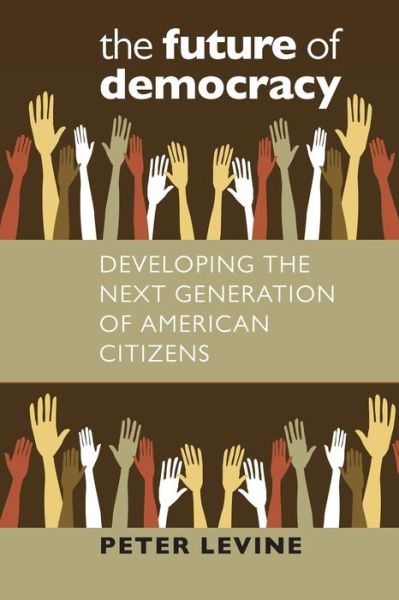 the future of democracy

DEVELOPING THE NEXT GENERATION OF AMERICAN CITIZENS

PETER LEVINE